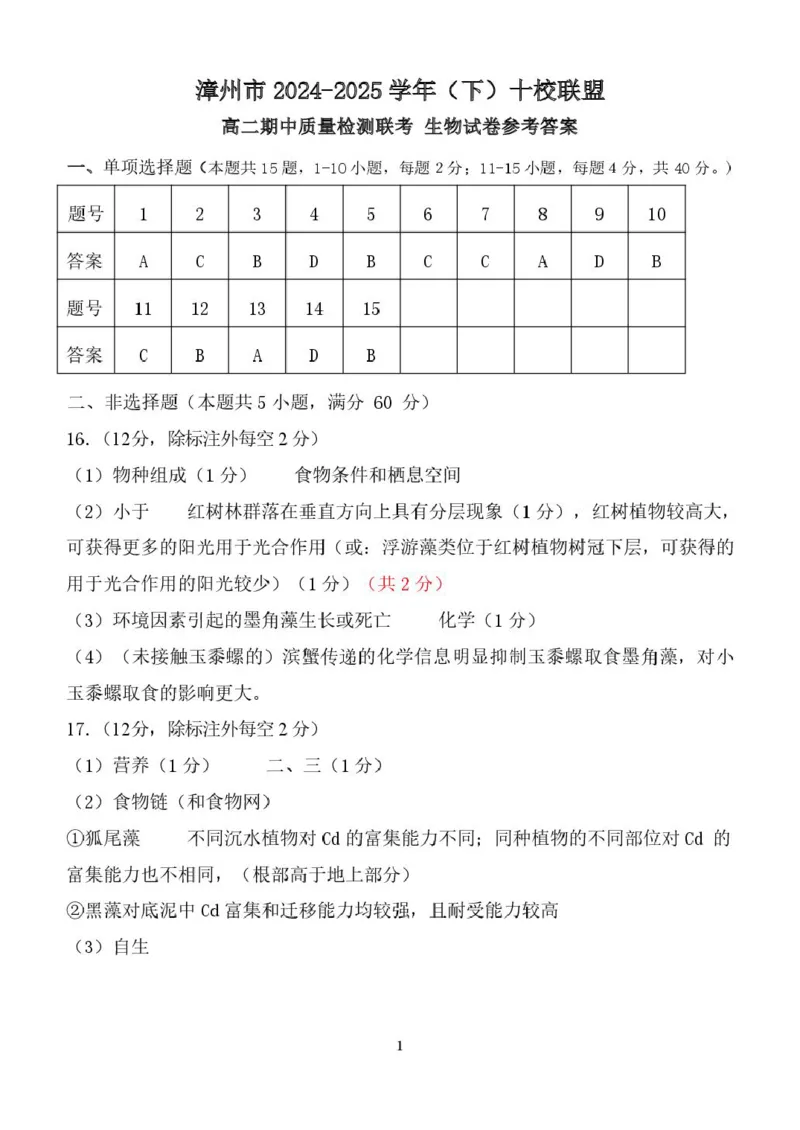 漳州市 2024-2025 学年（下）十校联盟

高二期中质量检测联考 生物试卷参考答案

一、单项选择题（本题共 15 题，1-10 小题，每题 2 分；11-15 小题，每题 4 分，共 40 分。）

| 题号 | 1 | 2 | 3 | 4 | 5 | 6 | 7 | 8 | 9 | 10 |
|---|---|---|---|---|---|---|---|---|---|---|
| 答案 | A | C | B | D | B | C | C | A | D | B |
| 题号 | 11 | 12 | 13 | 14 | 15 | | | | | |
| 答案 | C | B | A | D | B | | | | | |

二、非选择题（本题共 5 小题，满分 60 分）

16.（12分，除标注外每空 2 分）

（1）物种组成（1 分）　　食物条件和栖息空间

（2）小于　　红树林群落在垂直方向上具有分层现象（1 分），红树植物较高大，可获得更多的阳光用于光合作用（或：浮游藻类位于红树植物树冠下层，可获得的用于光合作用的阳光较少）（1 分）（共 2 分）

（3）环境因素引起的墨角藻生长或死亡　　化学（1 分）

（4）（未接触玉黍螺的）滨蟹传递的化学信息明显抑制玉黍螺取食墨角藻，对小玉黍螺取食的影响更大。

17.（12分，除标注外每空 2 分）

（1）营养（1 分）　　二、三（1 分）

（2）食物链（和食物网）

①狐尾藻　　不同沉水植物对 Cd 的富集能力不同；同种植物的不同部位对 Cd 的富集能力也不相同，（根部高于地上部分）

②黑藻对底泥中 Cd 富集和迁移能力均较强，且耐受能力较高

（3）自生

1